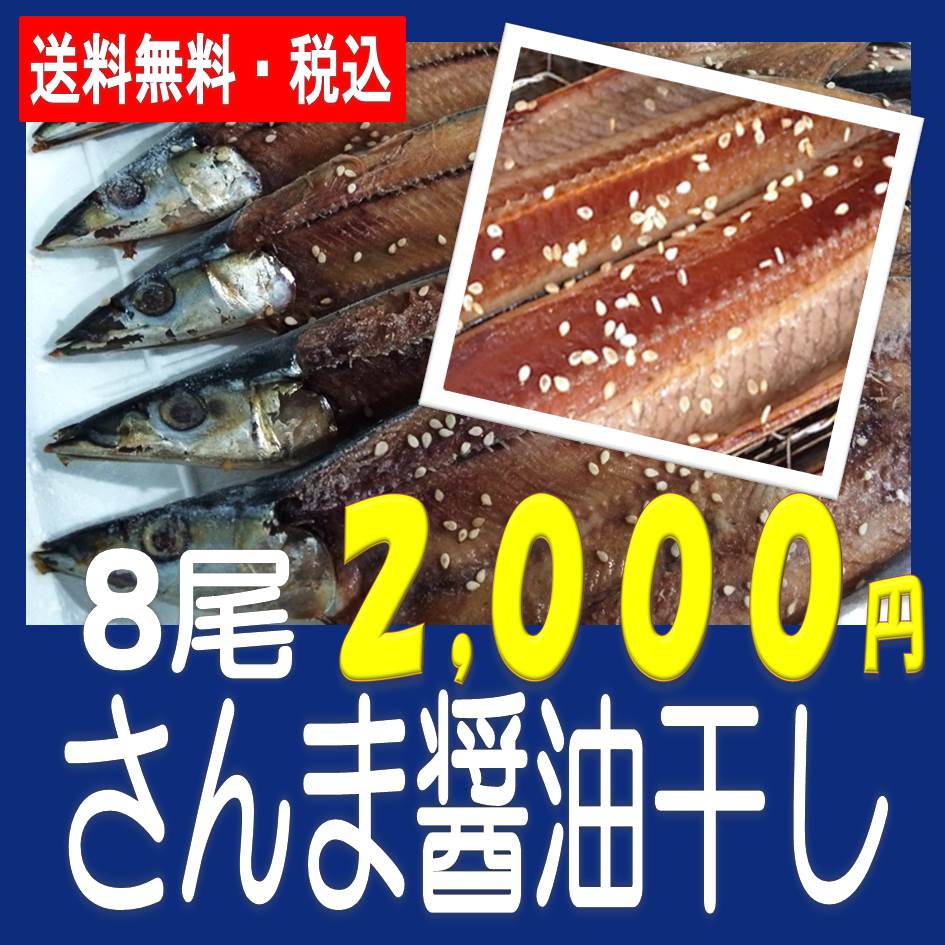 送料無料・税込

8尾 2,000円

さんま醤油干し